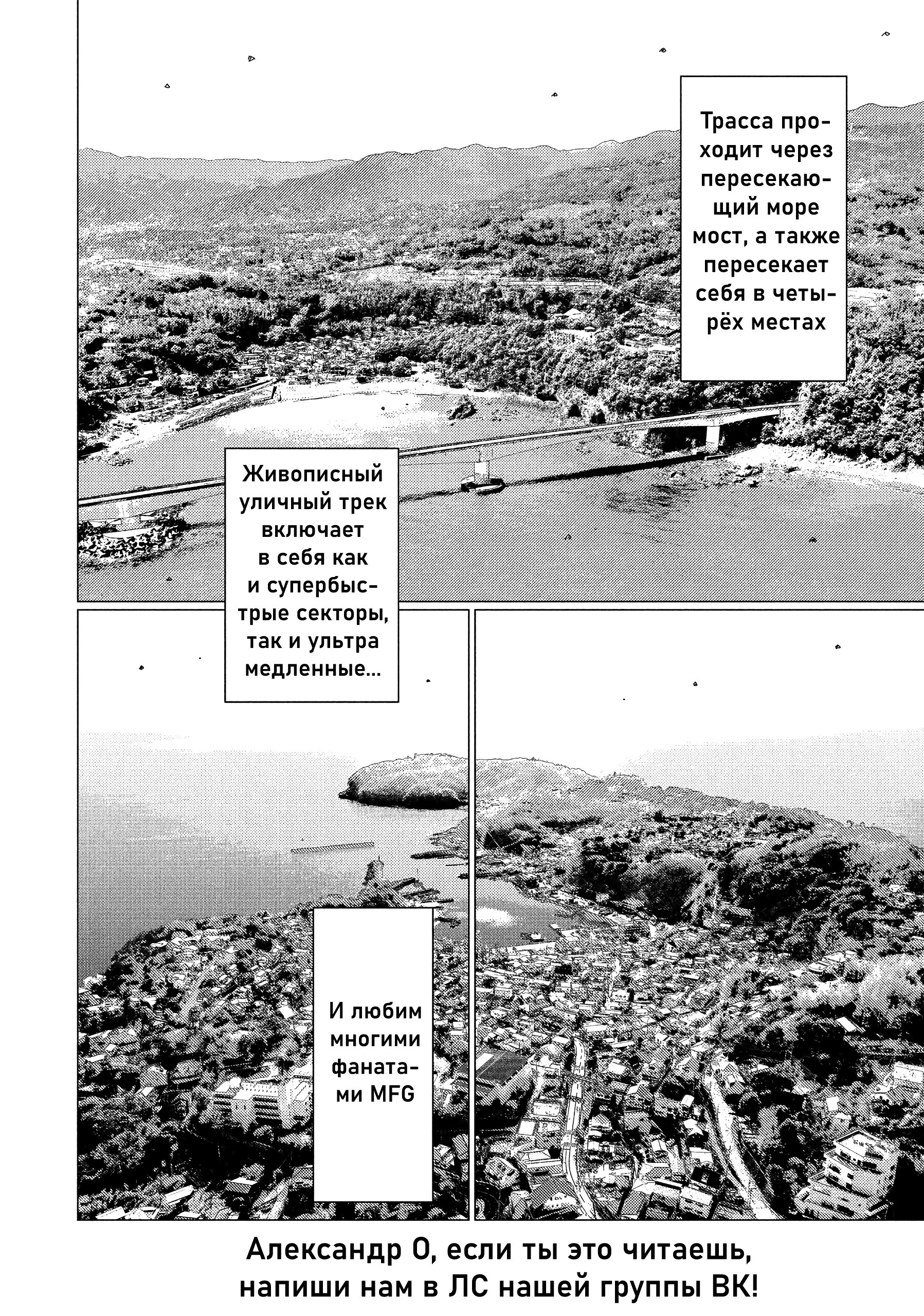 Трасса проходит через пересекающий море мост, а также пересекает себя в четырёх местах

Живописный уличный трек включает в себя как и супербыстрые секторы, так и ультра медленные...

И любим многими фанатами MFG

Александр О, если ты это читаешь, напиши нам в ЛС нашей группы ВК!